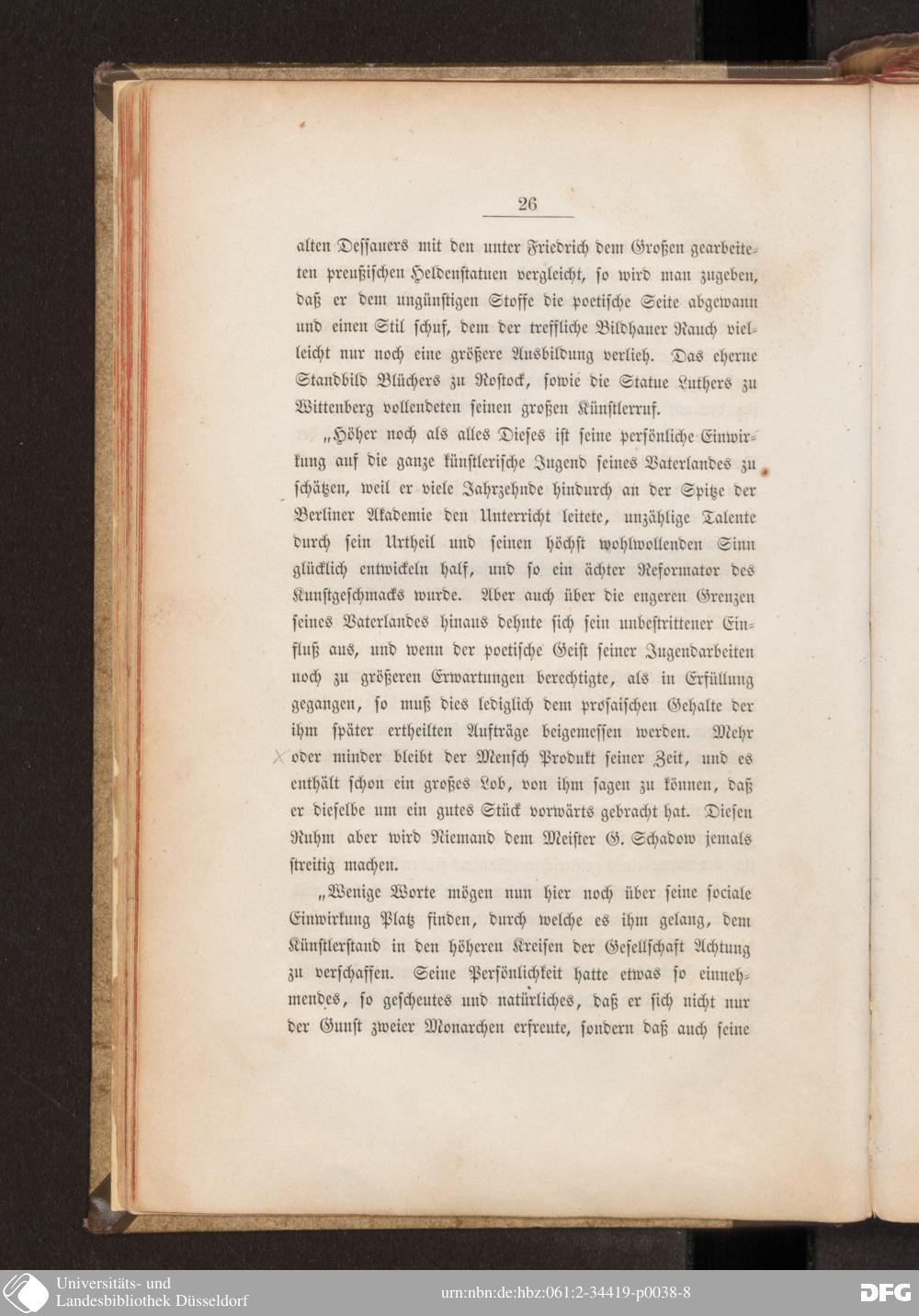 26

alten Dessauers mit den unter Friedrich dem Großen gearbeiteten preußischen Heldenstatuen vergleicht, so wird man zugeben, daß er dem ungünstigen Stoffe die poetische Seite abgewann und einen Stil schuf, dem der treffliche Bildhauer Rauch vielleicht nur noch eine größere Ausbildung verlieh. Das eherne Standbild Blüchers zu Rostock, sowie die Statue Luthers zu Wittenberg vollendeten seinen großen Künstlerruf.

„Höher noch als alles Dieses ist seine persönliche Einwirkung auf die ganze künstlerische Jugend seines Vaterlandes zu schätzen, weil er viele Jahrzehnde hindurch an der Spitze der Berliner Akademie den Unterricht leitete, unzählige Talente durch sein Urtheil und seinen höchst wohlwollenden Sinn glücklich entwickeln half, und so ein ächter Reformator des Kunstgeschmacks wurde. Aber auch über die engeren Grenzen seines Vaterlandes hinaus dehnte sich sein unbestrittener Einfluß aus, und wenn der poetische Geist seiner Jugendarbeiten noch zu größeren Erwartungen berechtigte, als in Erfüllung gegangen, so muß dies lediglich dem prosaischen Gehalte der ihm später ertheilten Aufträge beigemessen werden. Mehr oder minder bleibt der Mensch Produkt seiner Zeit, und es enthält schon ein großes Lob, von ihm sagen zu können, daß er dieselbe um ein gutes Stück vorwärts gebracht hat. Diesen Ruhm aber wird Niemand dem Meister G. Schadow jemals streitig machen.

„Wenige Worte mögen nun hier noch über seine sociale Einwirkung Platz finden, durch welche es ihm gelang, dem Künstlerstand in den höheren Kreisen der Gesellschaft Achtung zu verschaffen. Seine Persönlichkeit hatte etwas so einnehmendes, so gescheutes und natürliches, daß er sich nicht nur der Gunst zweier Monarchen erfreute, sondern daß auch seine

Universitäts- und Landesbibliothek Düsseldorf
urn:nbn:de:hbz:061:2-34419-p0038-8
DFG